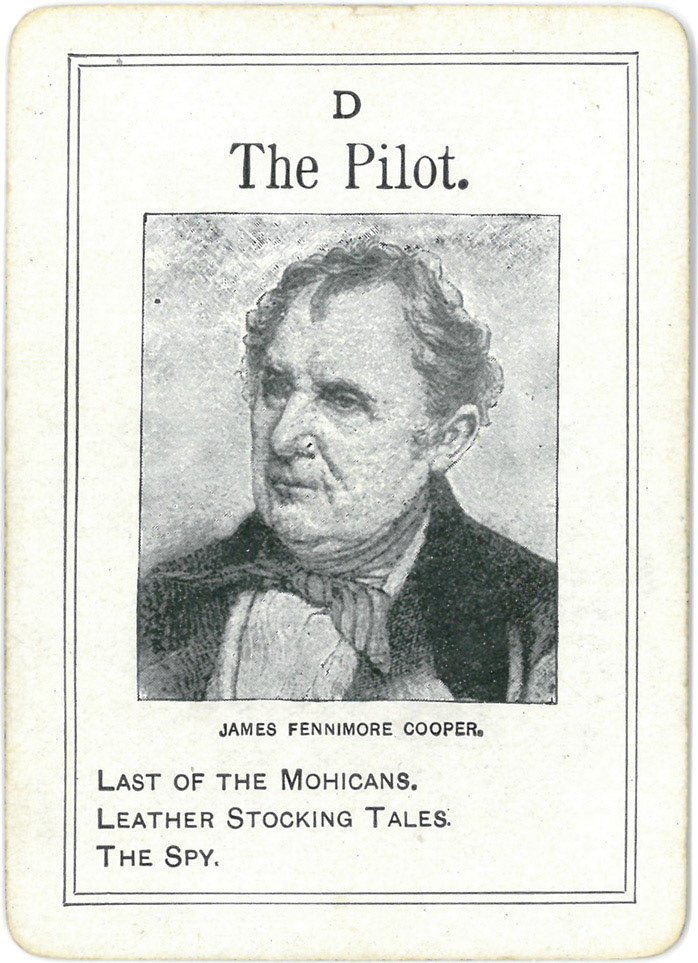 D

The Pilot.

JAMES FENNIMORE COOPER.

LAST OF THE MOHICANS.
LEATHER STOCKING TALES.
THE SPY.